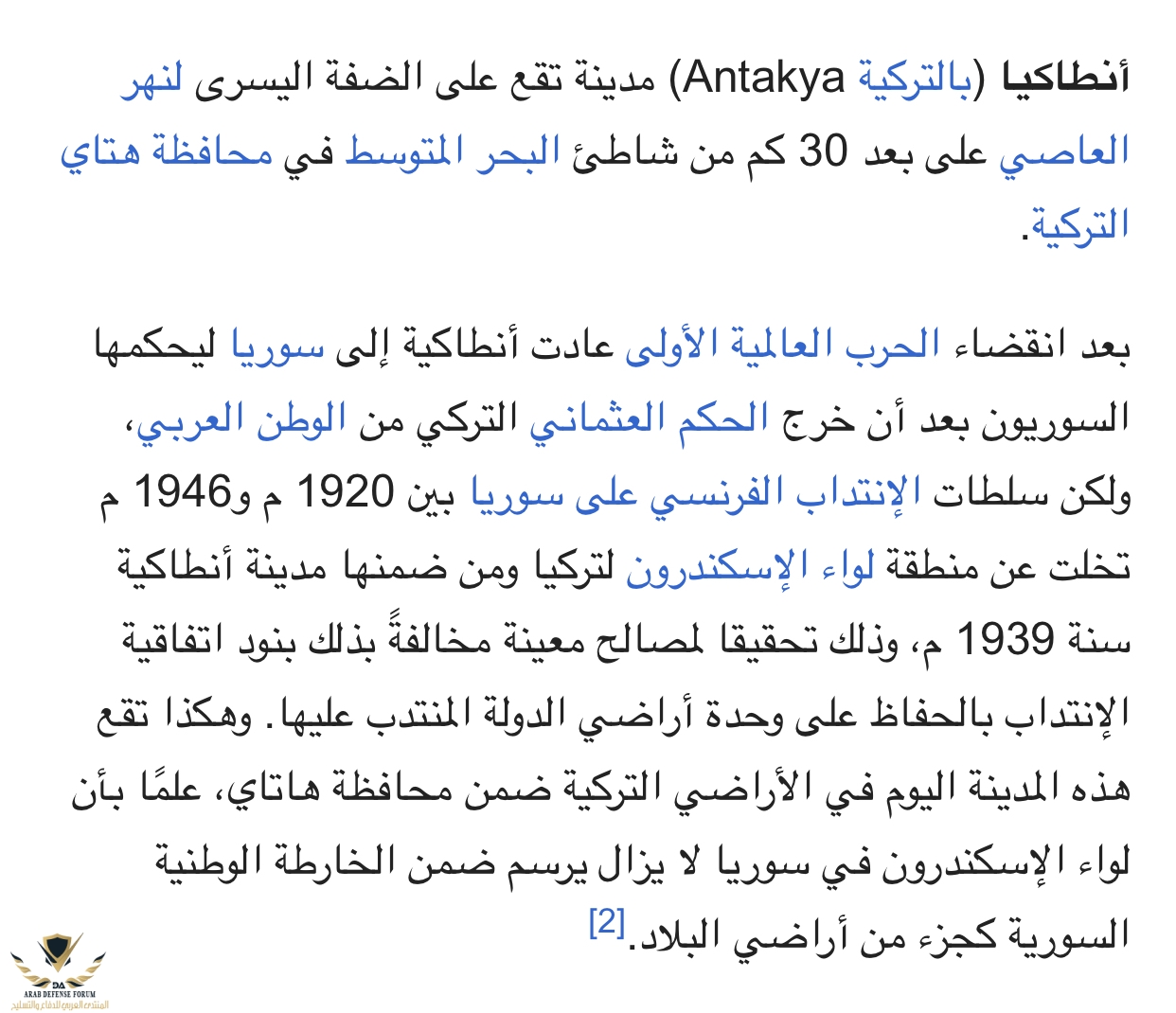 أنطاكيا (بالتركية Antakya) مدينة تقع على الضفة اليسرى لنهر العاصي على بعد 30 كم من شاطئ البحر المتوسط في محافظة هتاي التركية.

بعد انقضاء الحرب العالمية الأولى عادت أنطاكية إلى سوريا ليحكمها السوريون بعد أن خرج الحكم العثماني التركي من الوطن العربي، ولكن سلطات الإنتداب الفرنسي على سوريا بين 1920 م و1946 م تخلت عن منطقة لواء الإسكندرون لتركيا ومن ضمنها مدينة أنطاكية سنة 1939 م، وذلك تحقيقا لمصالح معينة مخالفةً بذلك بنود اتفاقية الإنتداب بالحفاظ على وحدة أراضي الدولة المنتدب عليها. وهكذا تقع هذه المدينة اليوم في الأراضي التركية ضمن محافظة هاتاي، علمًا بأن لواء الإسكندرون في سوريا لا يزال يرسم ضمن الخارطة الوطنية السورية كجزء من أراضي البلاد.[2]

DA
ARAB DEFENSE FORUM
المنتدى العربي للدفاع والتسليح